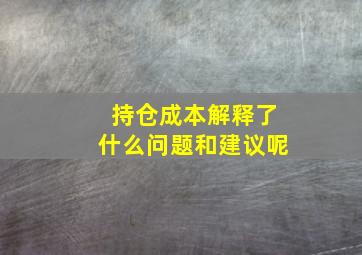 持仓成本解释了
什么问题和建议呢